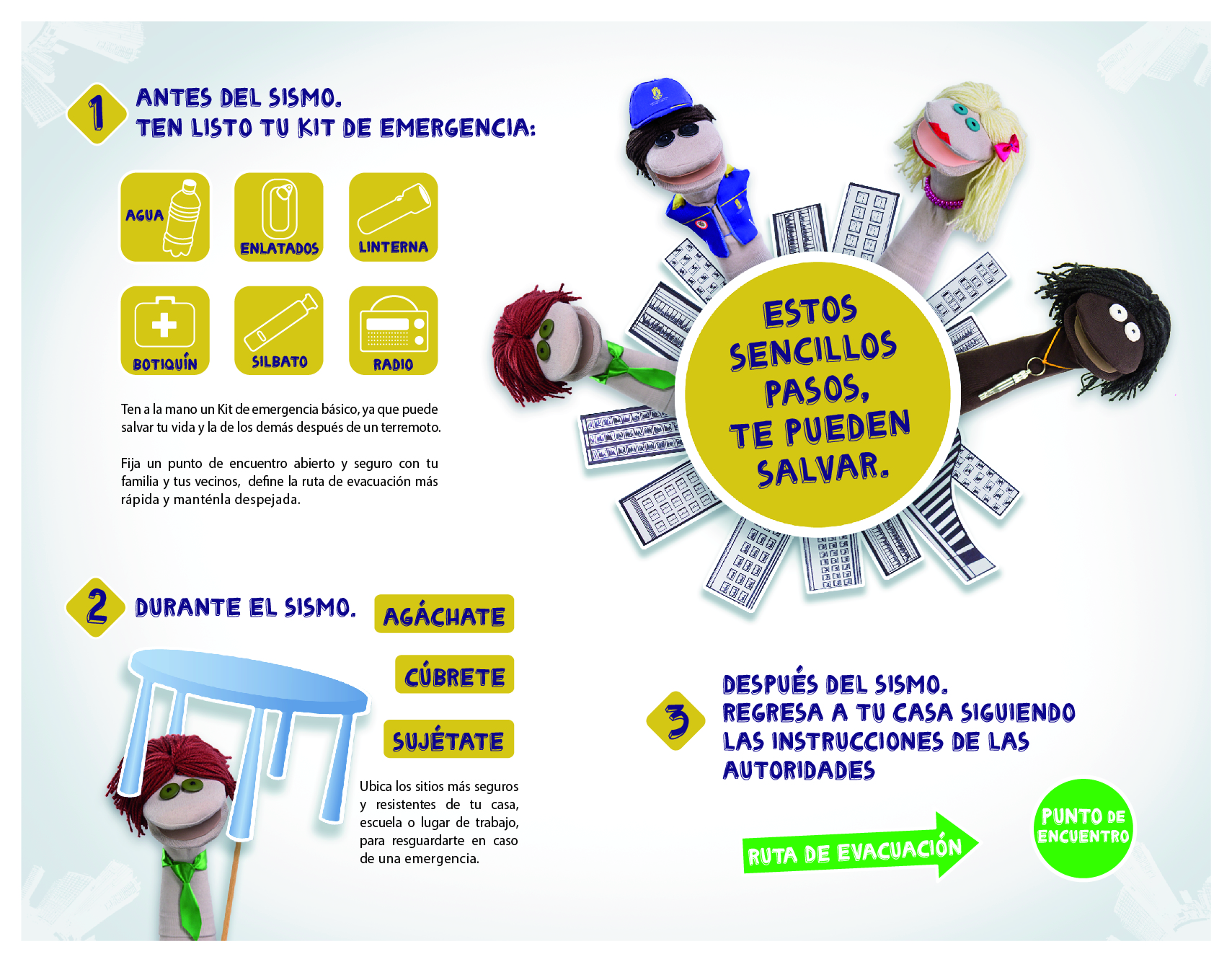 1

ANTES DEL SISMO.
TEN LISTO TU KIT DE EMERGENCIA:

AGUA

ENLATADOS

LINTERNA

BOTIQUÍN

SILBATO

RADIO

Ten a la mano un Kit de emergencia básico, ya que puede salvar tu vida y la de los demás después de un terremoto.

Fija un punto de encuentro abierto y seguro con tu familia y tus vecinos, define la ruta de evacuación más rápida y manténla despejada.

ESTOS SENCILLOS PASOS, TE PUEDEN SALVAR.

2

DURANTE EL SISMO.

AGÁCHATE

CÚBRETE

SUJÉTATE

Ubica los sitios más seguros y resistentes de tu casa, escuela o lugar de trabajo, para resguardarte en caso de una emergencia.

3

DESPUÉS DEL SISMO.
REGRESA A TU CASA SIGUIENDO LAS INSTRUCCIONES DE LAS AUTORIDADES

RUTA DE EVACUACIÓN

PUNTO DE ENCUENTRO